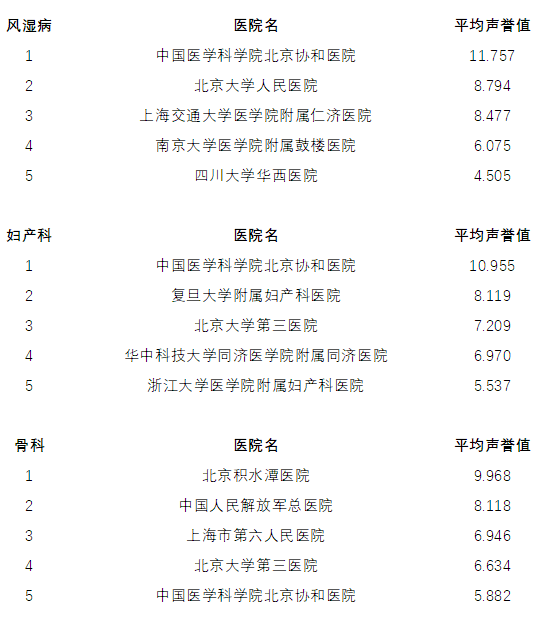 | 风湿病 | 医院名 | 平均声誉值 |
|---|---|---|
| 1 | 中国医学科学院北京协和医院 | 11.757 |
| 2 | 北京大学人民医院 | 8.794 |
| 3 | 上海交通大学医学院附属仁济医院 | 8.477 |
| 4 | 南京大学医学院附属鼓楼医院 | 6.075 |
| 5 | 四川大学华西医院 | 4.505 |

| 妇产科 | 医院名 | 平均声誉值 |
|---|---|---|
| 1 | 中国医学科学院北京协和医院 | 10.955 |
| 2 | 复旦大学附属妇产科医院 | 8.119 |
| 3 | 北京大学第三医院 | 7.209 |
| 4 | 华中科技大学同济医学院附属同济医院 | 6.970 |
| 5 | 浙江大学医学院附属妇产科医院 | 5.537 |

| 骨科 | 医院名 | 平均声誉值 |
|---|---|---|
| 1 | 北京积水潭医院 | 9.968 |
| 2 | 中国人民解放军总医院 | 8.118 |
| 3 | 上海市第六人民医院 | 6.946 |
| 4 | 北京大学第三医院 | 6.634 |
| 5 | 中国医学科学院北京协和医院 | 5.882 |